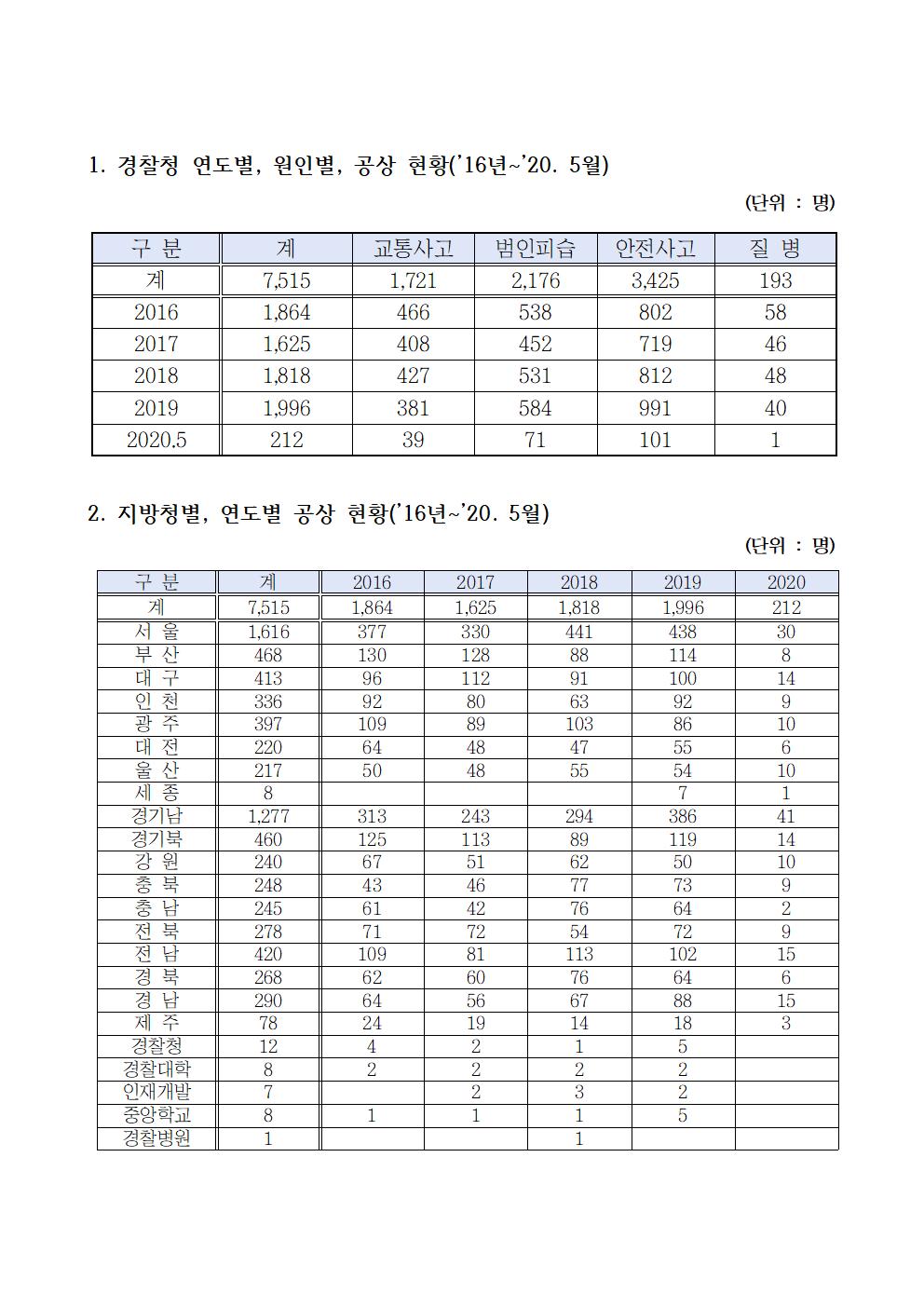 1. 경찰청 연도별, 원인별, 공상 현황('16년~'20. 5월)

(단위 : 명)

| 구 분 | 계 | 교통사고 | 범인피습 | 안전사고 | 질 병 |
|---|---|---|---|---|---|
| 계 | 7,515 | 1,721 | 2,176 | 3,425 | 193 |
| 2016 | 1,864 | 466 | 538 | 802 | 58 |
| 2017 | 1,625 | 408 | 452 | 719 | 46 |
| 2018 | 1,818 | 427 | 531 | 812 | 48 |
| 2019 | 1,996 | 381 | 584 | 991 | 40 |
| 2020.5 | 212 | 39 | 71 | 101 | 1 |

2. 지방청별, 연도별 공상 현황('16년~'20. 5월)

(단위 : 명)

| 구 분 | 계 | 2016 | 2017 | 2018 | 2019 | 2020 |
|---|---|---|---|---|---|---|
| 계 | 7,515 | 1,864 | 1,625 | 1,818 | 1,996 | 212 |
| 서 울 | 1,616 | 377 | 330 | 441 | 438 | 30 |
| 부 산 | 468 | 130 | 128 | 88 | 114 | 8 |
| 대 구 | 413 | 96 | 112 | 91 | 100 | 14 |
| 인 천 | 336 | 92 | 80 | 63 | 92 | 9 |
| 광 주 | 397 | 109 | 89 | 103 | 86 | 10 |
| 대 전 | 220 | 64 | 48 | 47 | 55 | 6 |
| 울 산 | 217 | 50 | 48 | 55 | 54 | 10 |
| 세 종 | 8 | | | | 7 | 1 |
| 경기남 | 1,277 | 313 | 243 | 294 | 386 | 41 |
| 경기북 | 460 | 125 | 113 | 89 | 119 | 14 |
| 강 원 | 240 | 67 | 51 | 62 | 50 | 10 |
| 충 북 | 248 | 43 | 46 | 77 | 73 | 9 |
| 충 남 | 245 | 61 | 42 | 76 | 64 | 2 |
| 전 북 | 278 | 71 | 72 | 54 | 72 | 9 |
| 전 남 | 420 | 109 | 81 | 113 | 102 | 15 |
| 경 북 | 268 | 62 | 60 | 76 | 64 | 6 |
| 경 남 | 290 | 64 | 56 | 67 | 88 | 15 |
| 제 주 | 78 | 24 | 19 | 14 | 18 | 3 |
| 경찰청 | 12 | 4 | 2 | 1 | 5 | |
| 경찰대학 | 8 | 2 | 2 | 2 | 2 | |
| 인재개발 | 7 | | 2 | 3 | 2 | |
| 중앙학교 | 8 | 1 | 1 | 1 | 5 | |
| 경찰병원 | 1 | | | 1 | | |